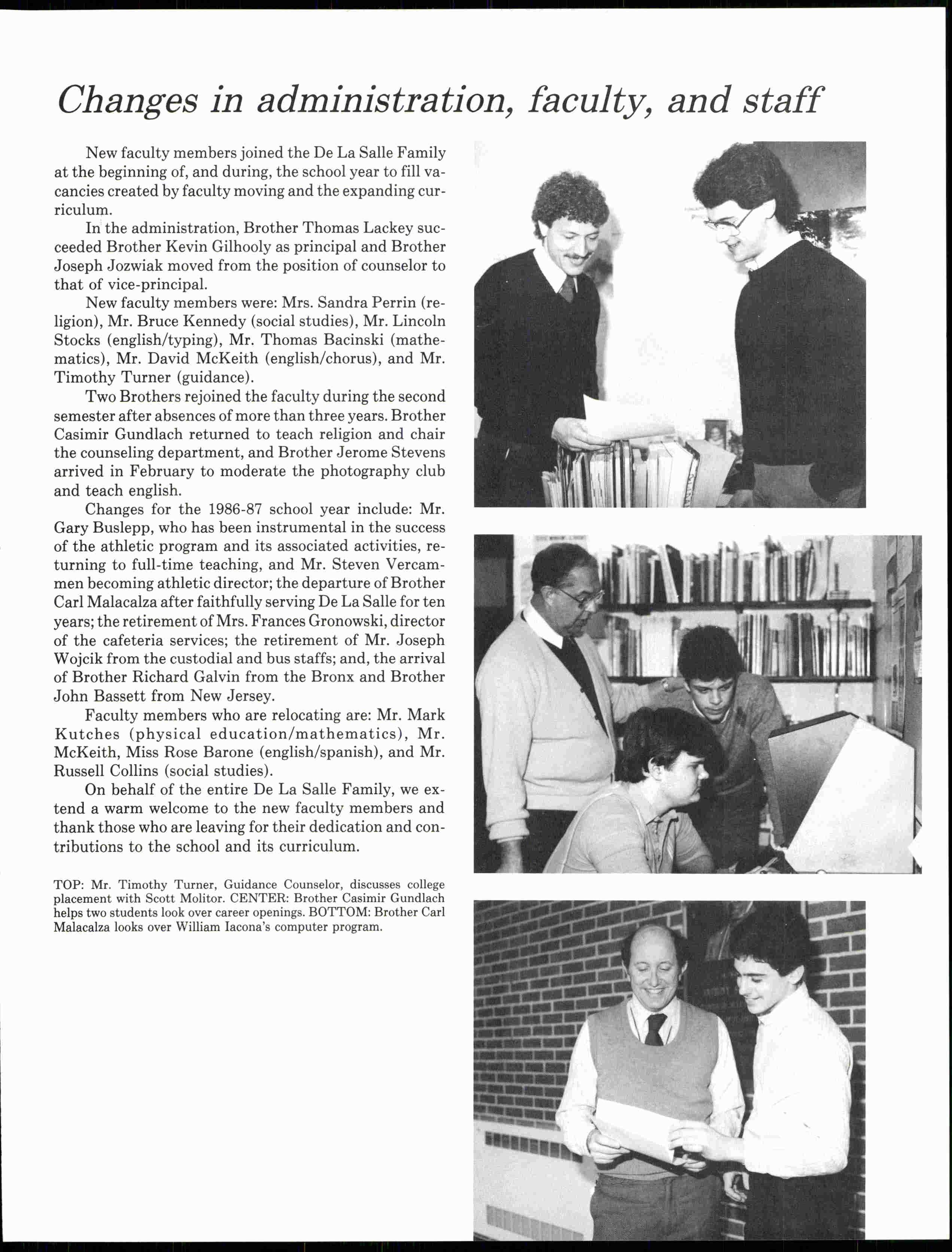 Changes in administration, faculty, and staff

New faculty members joined the De La Salle Family at the beginning of, and during, the school year to fill vacancies created by faculty moving and the expanding curriculum.

In the administration, Brother Thomas Lackey succeeded Brother Kevin Gilhooly as principal and Brother Joseph Jozwiak moved from the position of counselor to that of vice-principal.

New faculty members were: Mrs. Sandra Perrin (religion), Mr. Bruce Kennedy (social studies), Mr. Lincoln Stocks (english/typing), Mr. Thomas Bacinski (mathematics), Mr. David McKeith (english/chorus), and Mr. Timothy Turner (guidance).

Two Brothers rejoined the faculty during the second semester after absences of more than three years. Brother Casimir Gundlach returned to teach religion and chair the counseling department, and Brother Jerome Stevens arrived in February to moderate the photography club and teach english.

Changes for the 1986-87 school year include: Mr. Gary Buslepp, who has been instrumental in the success of the athletic program and its associated activities, returning to full-time teaching, and Mr. Steven Vercammen becoming athletic director; the departure of Brother Carl Malacalza after faithfully serving De La Salle for ten years; the retirement of Mrs. Frances Gronowski, director of the cafeteria services; the retirement of Mr. Joseph Wojcik from the custodial and bus staffs; and, the arrival of Brother Richard Galvin from the Bronx and Brother John Bassett from New Jersey.

Faculty members who are relocating are: Mr. Mark Kutches (physical education/mathematics), Mr. McKeith, Miss Rose Barone (english/spanish), and Mr. Russell Collins (social studies).

On behalf of the entire De La Salle Family, we extend a warm welcome to the new faculty members and thank those who are leaving for their dedication and contributions to the school and its curriculum.

TOP: Mr. Timothy Turner, Guidance Counselor, discusses college placement with Scott Molitor. CENTER: Brother Casimir Gundlach helps two students look over career openings. BOTTOM: Brother Carl Malacalza looks over William Iacona's computer program.